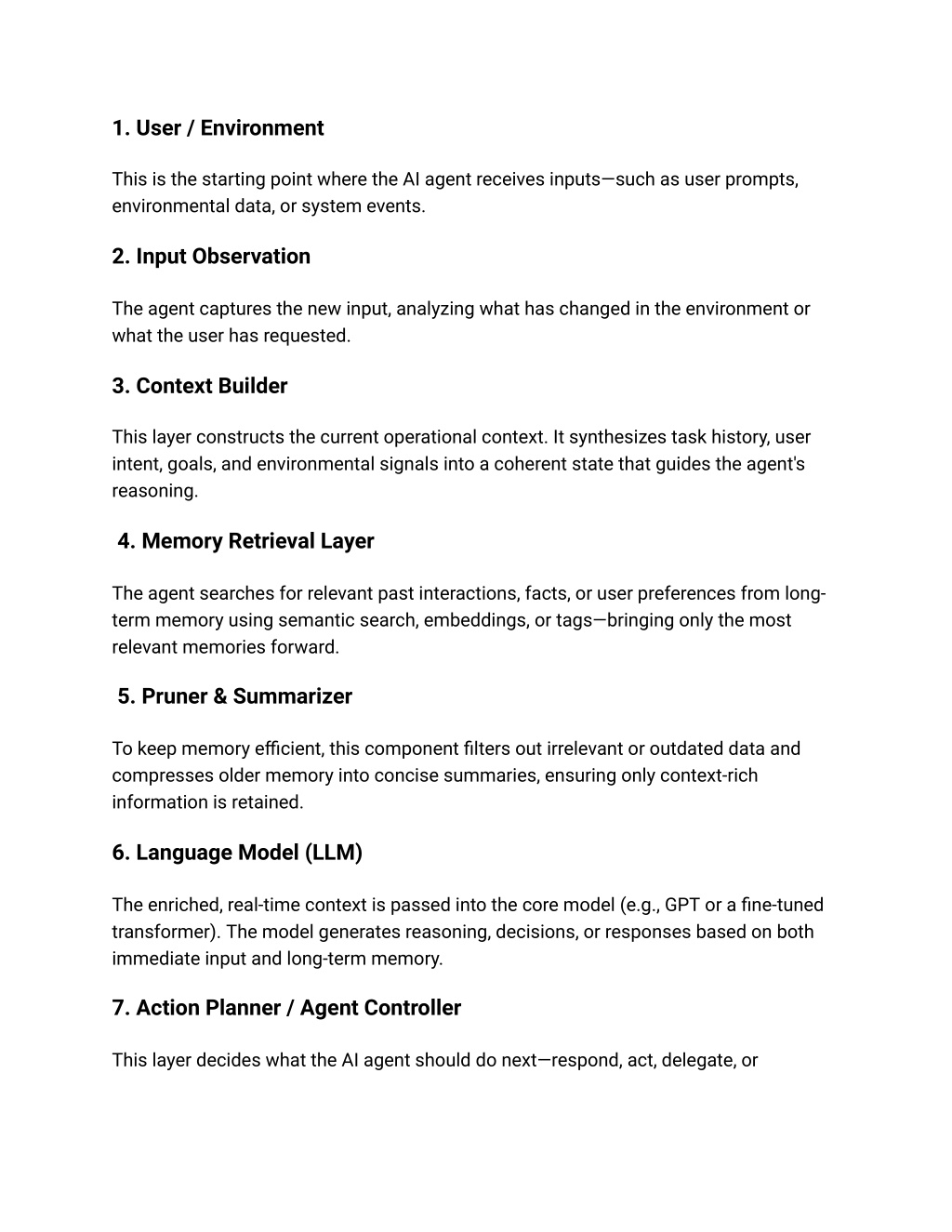 1. User / Environment

This is the starting point where the AI agent receives inputs—such as user prompts, environmental data, or system events.

2. Input Observation

The agent captures the new input, analyzing what has changed in the environment or what the user has requested.

3. Context Builder

This layer constructs the current operational context. It synthesizes task history, user intent, goals, and environmental signals into a coherent state that guides the agent's reasoning.

4. Memory Retrieval Layer

The agent searches for relevant past interactions, facts, or user preferences from long-term memory using semantic search, embeddings, or tags—bringing only the most relevant memories forward.

5. Pruner & Summarizer

To keep memory efficient, this component filters out irrelevant or outdated data and compresses older memory into concise summaries, ensuring only context-rich information is retained.

6. Language Model (LLM)

The enriched, real-time context is passed into the core model (e.g., GPT or a fine-tuned transformer). The model generates reasoning, decisions, or responses based on both immediate input and long-term memory.

7. Action Planner / Agent Controller

This layer decides what the AI agent should do next—respond, act, delegate, or